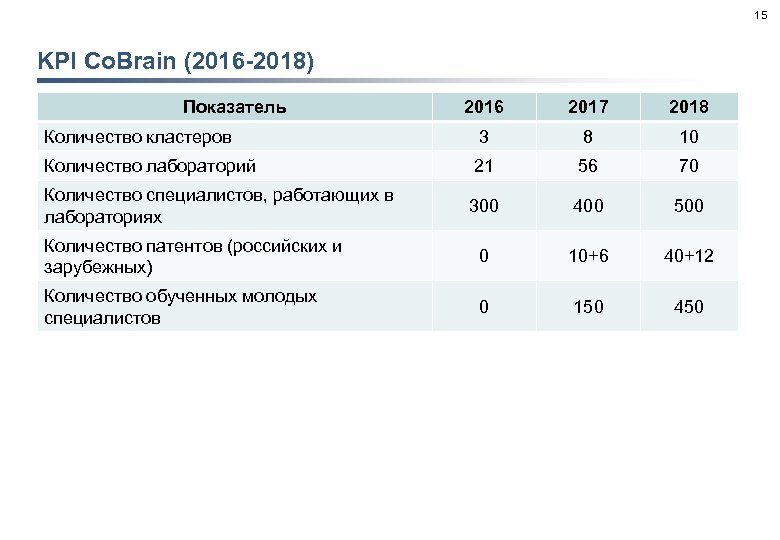 15

KPI CoBrain (2016-2018)

| Показатель | 2016 | 2017 | 2018 |
|---|---|---|---|
| Количество кластеров | 3 | 8 | 10 |
| Количество лабораторий | 21 | 56 | 70 |
| Количество специалистов, работающих в лабораториях | 300 | 400 | 500 |
| Количество патентов (российских и зарубежных) | 0 | 10+6 | 40+12 |
| Количество обученных молодых специалистов | 0 | 150 | 450 |